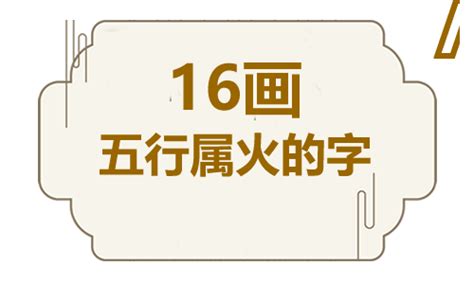 16画
五行属火的字